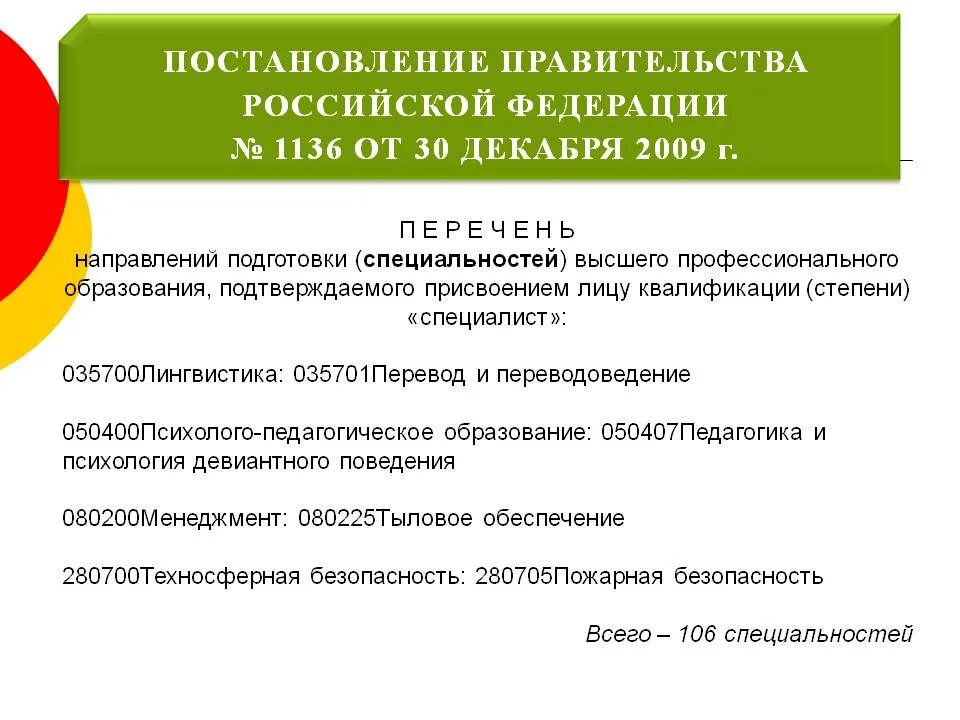 ПОСТАНОВЛЕНИЕ ПРАВИТЕЛЬСТВА РОССИЙСКОЙ ФЕДЕРАЦИИ
№ 1136 ОТ 30 ДЕКАБРЯ 2009 г.

П Е Р Е Ч Е Н Ь
направлений подготовки (специальностей) высшего профессионального образования, подтверждаемого присвоением лицу квалификации (степени) «специалист»:

035700Лингвистика: 035701Перевод и переводоведение

050400Психолого-педагогическое образование: 050407Педагогика и психология девиантного поведения

080200Менеджмент: 080225Тыловое обеспечение

280700Техносферная безопасность: 280705Пожарная безопасность

Всего – 106 специальностей